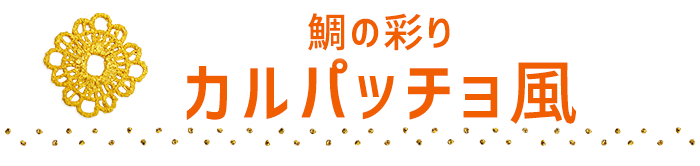 鯛の彩り
カルパッチョ風